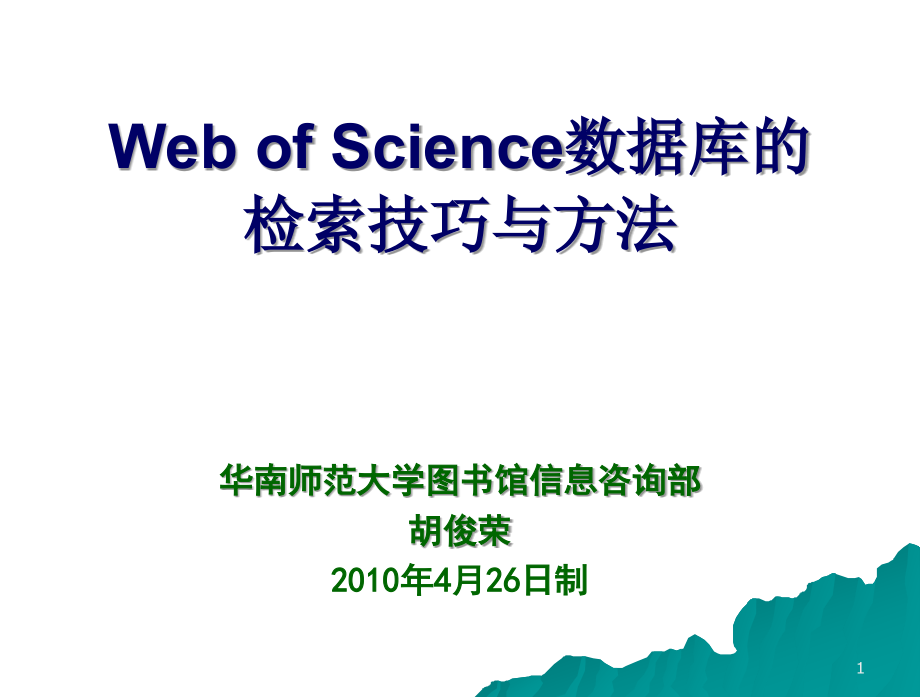 Web of Science数据库的检索技巧与方法

华南师范大学图书馆信息咨询部
胡俊荣
2010年4月26日制

1